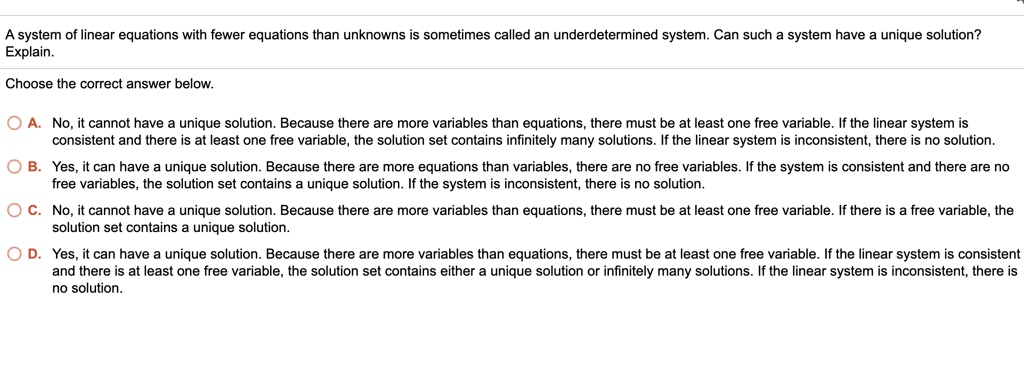 A system of linear equations with fewer equations than unknowns is sometimes called an underdetermined system. Can such a system have a unique solution? Explain.

Choose the correct answer below.

A. No, it cannot have a unique solution. Because there are more variables than equations, there must be at least one free variable. If the linear system is consistent and there is at least one free variable, the solution set contains infinitely many solutions. If the linear system is inconsistent, there is no solution.

B. Yes, it can have a unique solution. Because there are more equations than variables, there are no free variables. If the system is consistent and there are no free variables, the solution set contains a unique solution. If the system is inconsistent, there is no solution.

C. No, it cannot have a unique solution. Because there are more variables than equations, there must be at least one free variable. If there is a free variable, the solution set contains a unique solution.

D. Yes, it can have a unique solution. Because there are more variables than equations, there must be at least one free variable. If the linear system is consistent and there is at least one free variable, the solution set contains either a unique solution or infinitely many solutions. If the linear system is inconsistent, there is no solution.